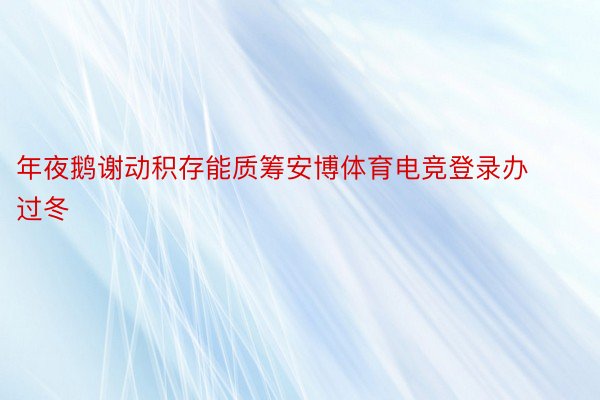 年夜鹅谢动积存能质筹安博体育电竞登录办过冬